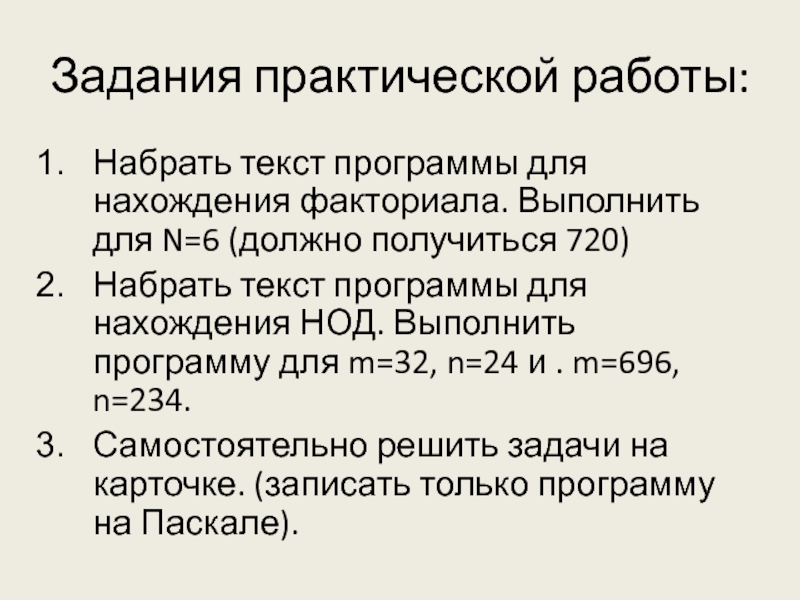 Задания практической работы:

1. Набрать текст программы для нахождения факториала. Выполнить для N=6 (должно получиться 720)
2. Набрать текст программы для нахождения НОД. Выполнить программу для m=32, n=24 и . m=696, n=234.
3. Самостоятельно решить задачи на карточке. (записать только программу на Паскале).